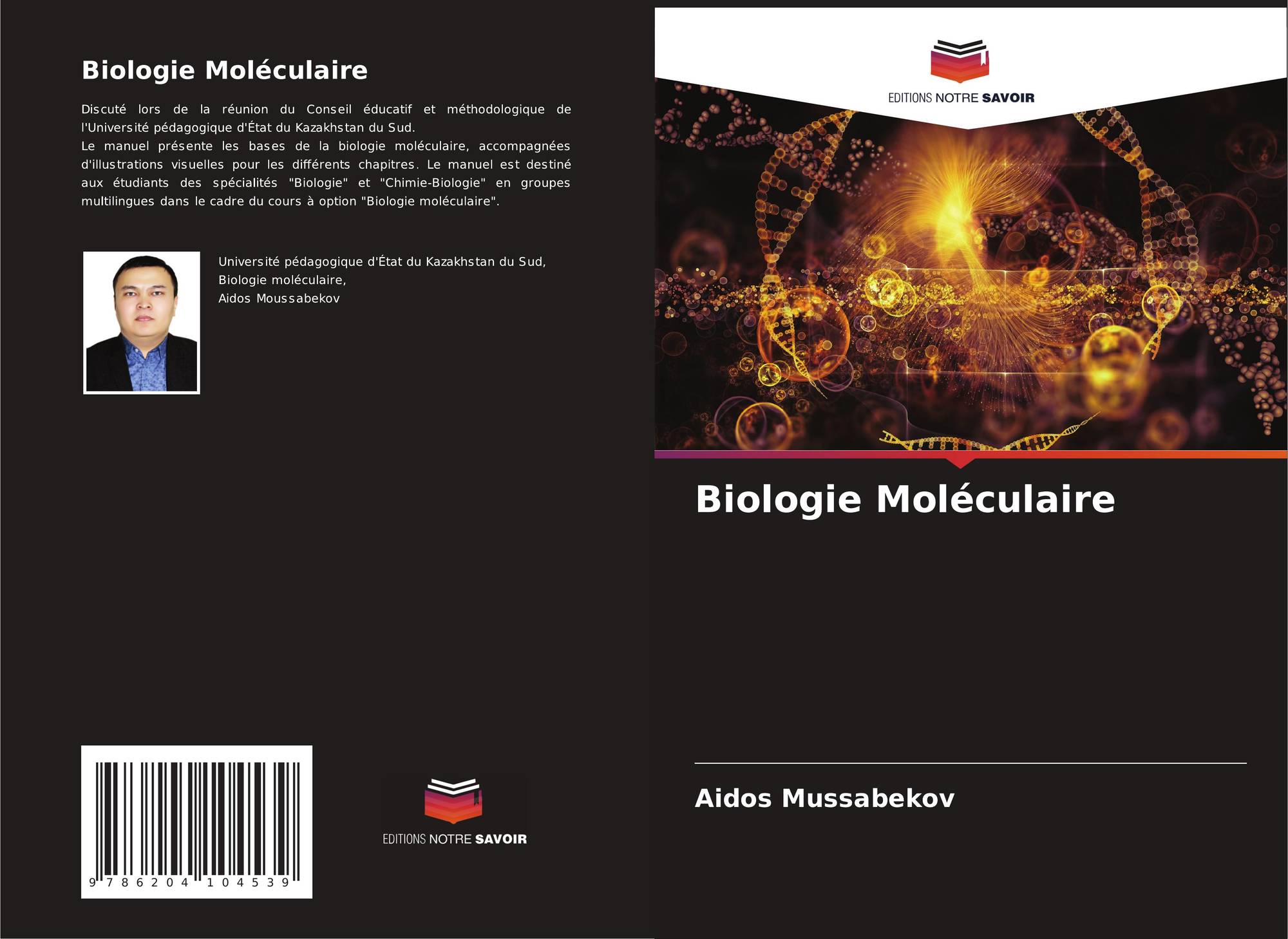 Biologie Moléculaire

Discuté lors de la réunion du Conseil éducatif et méthodologique de l'Université pédagogique d'État du Kazakhstan du Sud.

Le manuel présente les bases de la biologie moléculaire, accompagnées d'illustrations visuelles pour les différents chapitres. Le manuel est destiné aux étudiants des spécialités "Biologie" et "Chimie-Biologie" en groupes multilingues dans le cadre du cours à option "Biologie moléculaire".

Université pédagogique d'État du Kazakhstan du Sud,
Biologie moléculaire,
Aidos Moussabekov

9 786204 104539

EDITIONS NOTRE SAVOIR

EDITIONS NOTRE SAVOIR

Biologie Moléculaire

Aidos Mussabekov